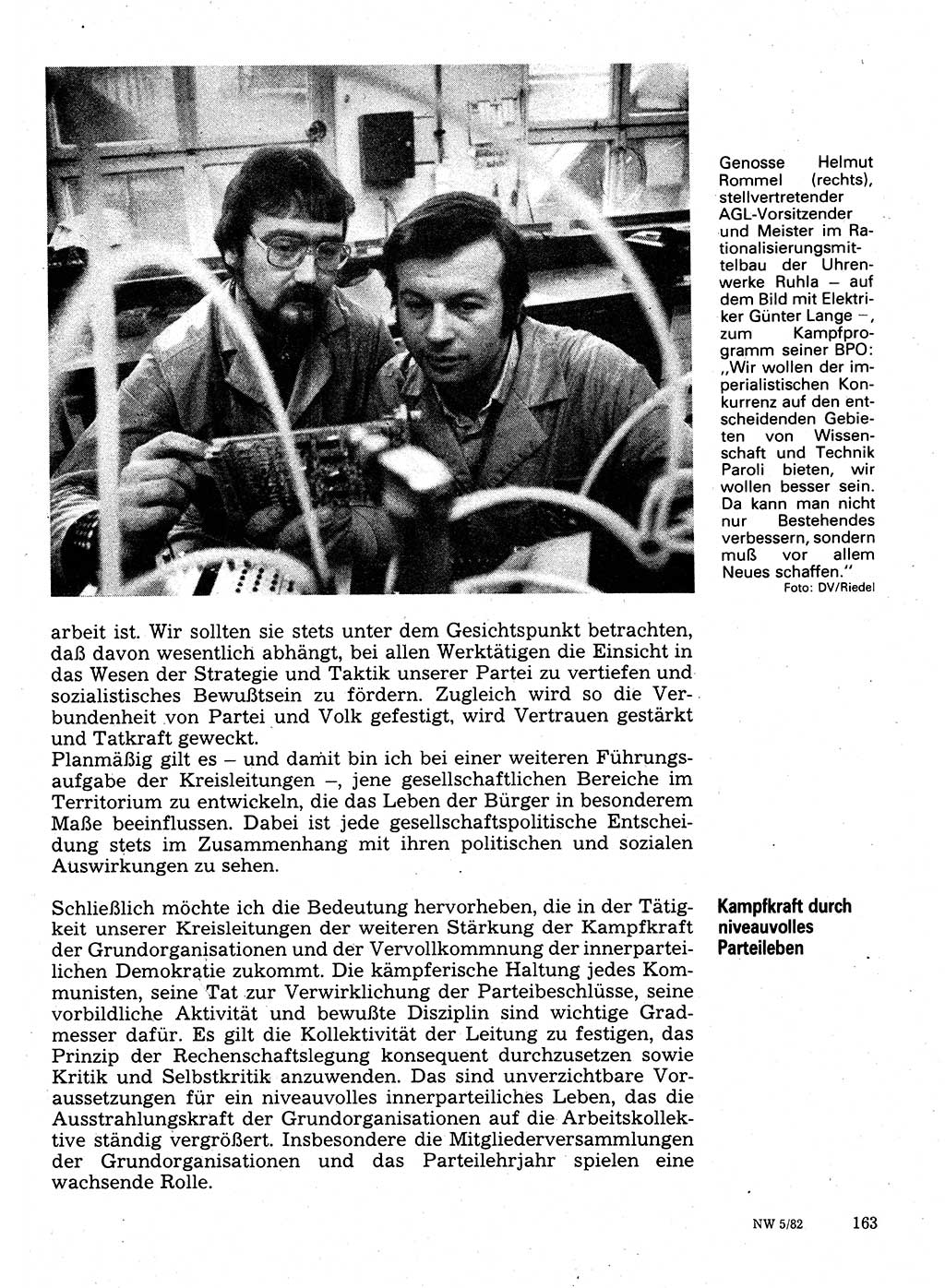 Genosse Helmut Rommel (rechts), stellvertretender AGL-Vorsitzender und Meister im Rationalisierungsmittelbau der Uhrenwerke Ruhla – auf dem Bild mit Elektriker Günter Lange –, zum Kampfprogramm seiner BPO: „Wir wollen der imperialistischen Konkurrenz auf den entscheidenden Gebieten von Wissenschaft und Technik Paroli bieten, wir wollen besser sein. Da kann man nicht nur Bestehendes verbessern, sondern muß vor allem Neues schaffen."
Foto: DV/Riedel

arbeit ist. Wir sollten sie stets unter dem Gesichtspunkt betrachten, daß davon wesentlich abhängt, bei allen Werktätigen die Einsicht in das Wesen der Strategie und Taktik unserer Partei zu vertiefen und sozialistisches Bewußtsein zu fördern. Zugleich wird so die Verbundenheit von Partei und Volk gefestigt, wird Vertrauen gestärkt und Tatkraft geweckt.
Planmäßig gilt es – und damit bin ich bei einer weiteren Führungsaufgabe der Kreisleitungen –, jene gesellschaftlichen Bereiche im Territorium zu entwickeln, die das Leben der Bürger in besonderem Maße beeinflussen. Dabei ist jede gesellschaftspolitische Entscheidung stets im Zusammenhang mit ihren politischen und sozialen Auswirkungen zu sehen.

Kampfkraft durch niveauvolles Parteileben

Schließlich möchte ich die Bedeutung hervorheben, die in der Tätigkeit unserer Kreisleitungen der weiteren Stärkung der Kampfkraft der Grundorganisationen und der Vervollkommnung der innerparteilichen Demokratie zukommt. Die kämpferische Haltung jedes Kommunisten, seine Tat zur Verwirklichung der Parteibeschlüsse, seine vorbildliche Aktivität und bewußte Disziplin sind wichtige Gradmesser dafür. Es gilt die Kollektivität der Leitung zu festigen, das Prinzip der Rechenschaftslegung konsequent durchzusetzen sowie Kritik und Selbstkritik anzuwenden. Das sind unverzichtbare Voraussetzungen für ein niveauvolles innerparteiliches Leben, das die Ausstrahlungskraft der Grundorganisationen auf die Arbeitskollektive ständig vergrößert. Insbesondere die Mitgliederversammlungen der Grundorganisationen und das Parteilehrjahr spielen eine wachsende Rolle.

NW 5/82 163